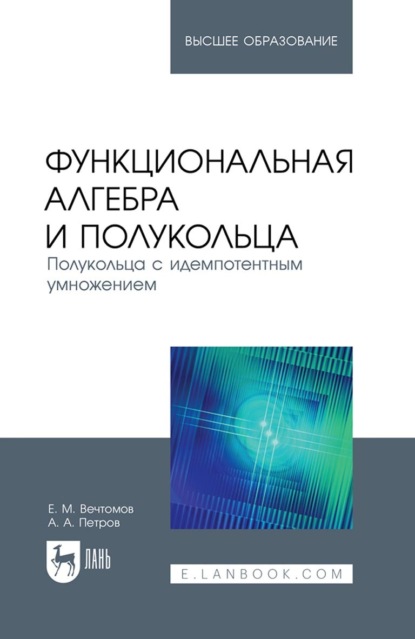 ВЫСШЕЕ ОБРАЗОВАНИЕ

ФУНКЦИОНАЛЬНАЯ АЛГЕБРА И ПОЛУКОЛЬЦА

Полукольца с идемпотентным умножением

Е. М. Вечтомов
А. А. Петров

ЛАНЬ

E.LANBOOK.COM